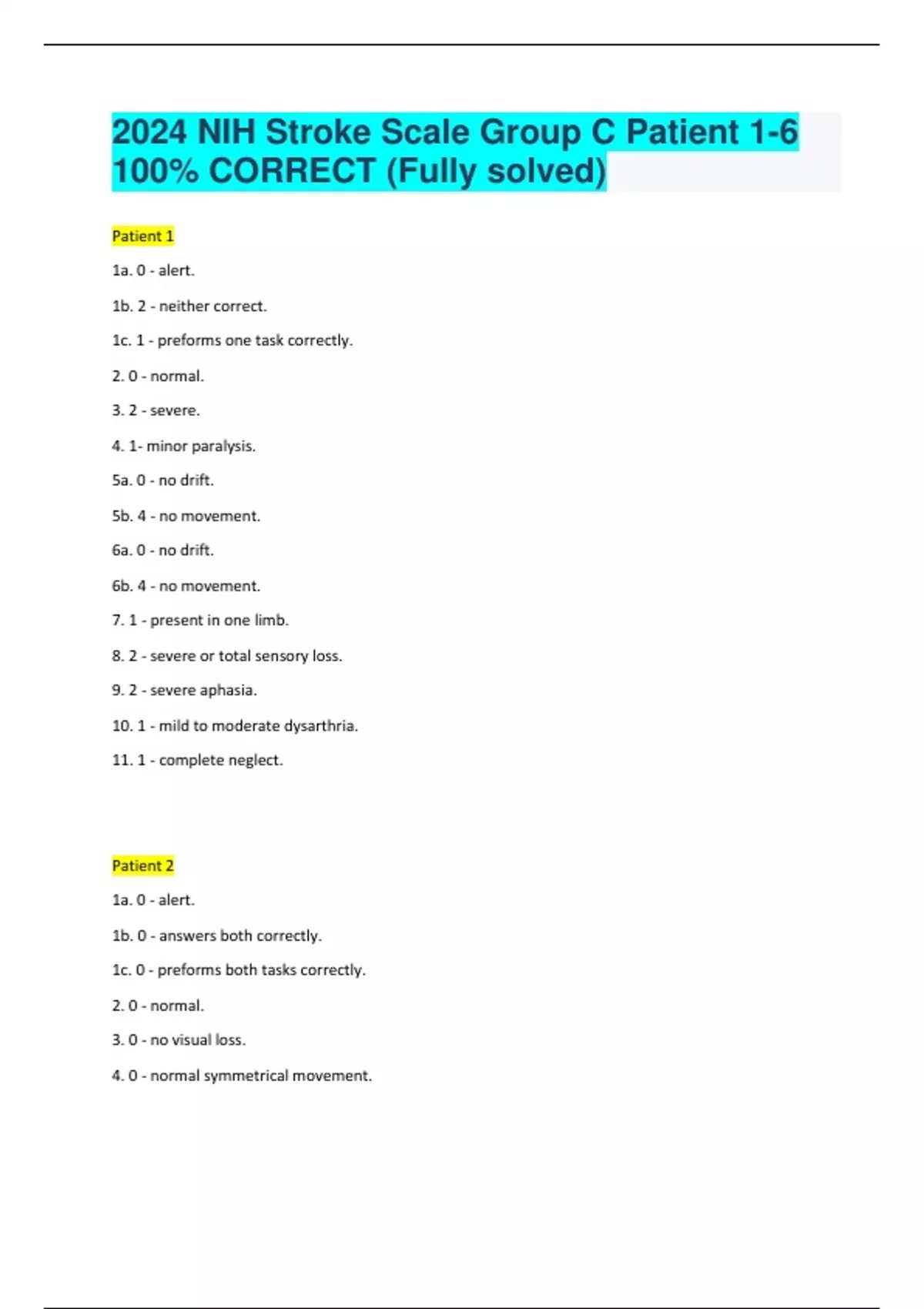 2024 NIH Stroke Scale Group C Patient 1-6 100% CORRECT (Fully solved)

Patient 1

1a. 0 - alert.

1b. 2 - neither correct.

1c. 1 - preforms one task correctly.

2. 0 - normal.

3. 2 - severe.

4. 1- minor paralysis.

5a. 0 - no drift.

5b. 4 - no movement.

6a. 0 - no drift.

6b. 4 - no movement.

7. 1 - present in one limb.

8. 2 - severe or total sensory loss.

9. 2 - severe aphasia.

10. 1 - mild to moderate dysarthria.

11. 1 - complete neglect.

Patient 2

1a. 0 - alert.

1b. 0 - answers both correctly.

1c. 0 - preforms both tasks correctly.

2. 0 - normal.

3. 0 - no visual loss.

4. 0 - normal symmetrical movement.